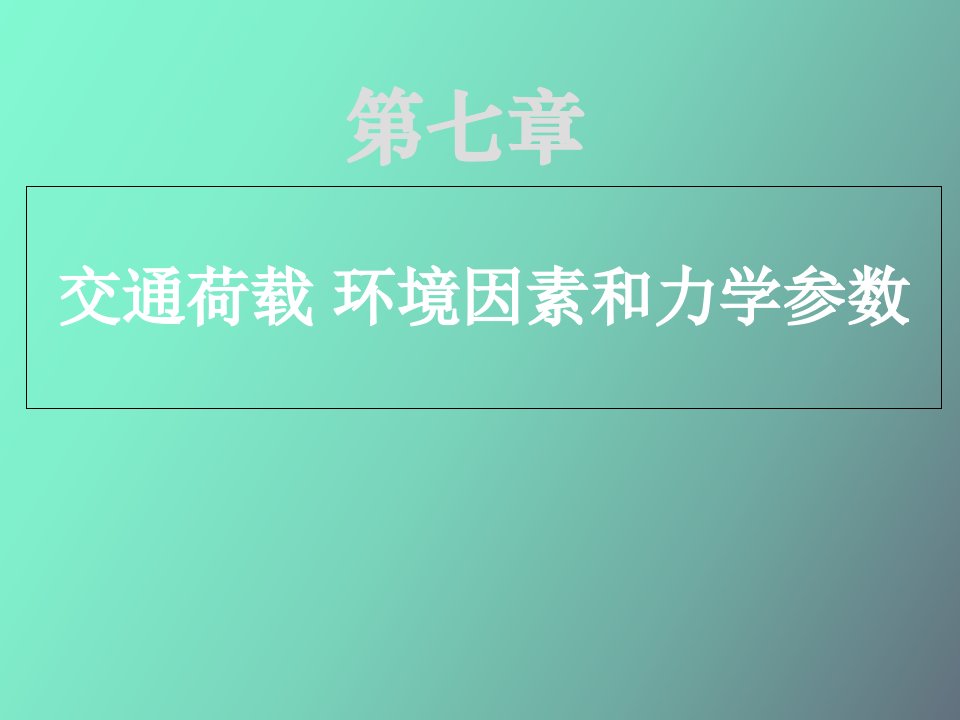 第七章

交通荷载 环境因素和力学参数